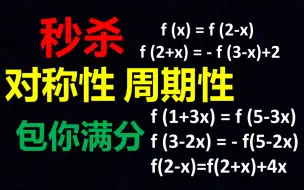 秒杀

$f(x) = f(2-x)$

$f(2+x) = -f(3-x)+2$

对称性 周期性

包你满分

$f(1+3x) = f(5-3x)$

$f(3-2x) = -f(5-2x)$

$f(2-x)=f(2+x)+4x$